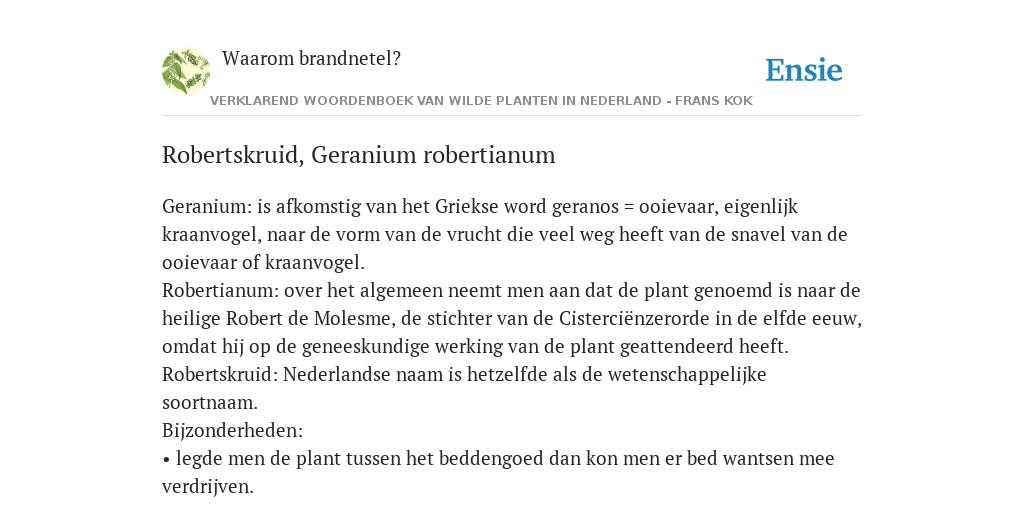 Waarom brandnetel?

Ensie

VERKLAREND WOORDENBOEK VAN WILDE PLANTEN IN NEDERLAND - FRANS KOK

Robertskruid, Geranium robertianum

Geranium: is afkomstig van het Griekse word geranos = ooievaar, eigenlijk kraanvogel, naar de vorm van de vrucht die veel weg heeft van de snavel van de ooievaar of kraanvogel.
Robertianum: over het algemeen neemt men aan dat de plant genoemd is naar de heilige Robert de Molesme, de stichter van de Cisterciënzerorde in de elfde eeuw, omdat hij op de geneeskundige werking van de plant geattendeerd heeft.
Robertskruid: Nederlandse naam is hetzelfde als de wetenschappelijke soortnaam.
Bijzonderheden:
• legde men de plant tussen het beddengoed dan kon men er bed wantsen mee verdrijven.